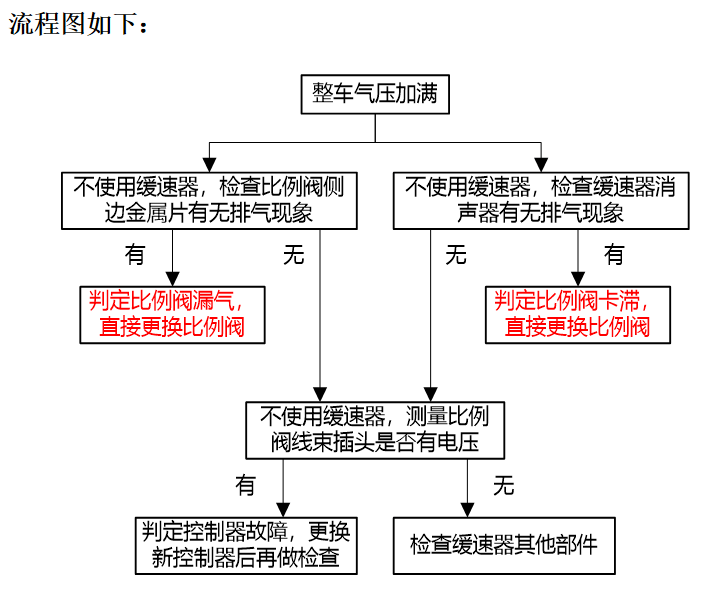 流程图如下：

整车气压加满

不使用缓速器，检查比例阀侧边金属片有无排气现象

不使用缓速器，检查缓速器消声器有无排气现象

有

无

无

有

判定比例阀漏气，直接更换比例阀

判定比例阀卡滞，直接更换比例阀

不使用缓速器，测量比例阀线束插头是否有电压

有

无

判定控制器故障，更换新控制器后再做检查

检查缓速器其他部件